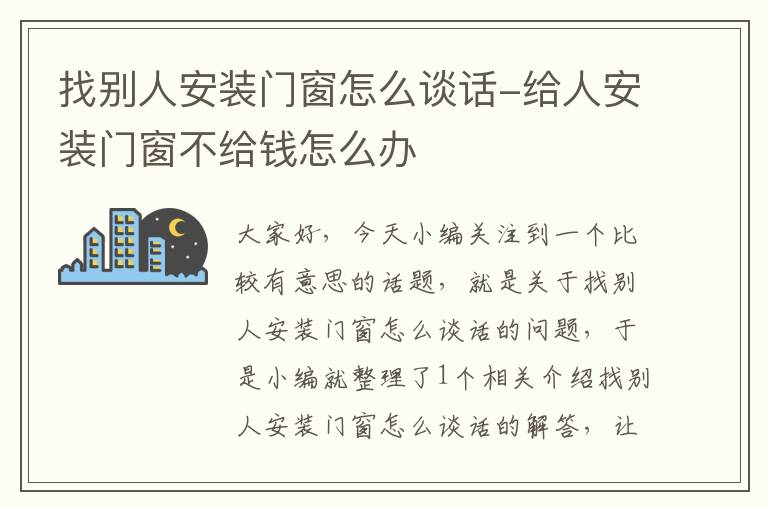 找别人安装门窗怎么谈话-给人安装门窗不给钱怎么办

大家好，今天小编关注到一个比较有意思的话题，就是关于找别人安装门窗怎么谈话的问题，于是小编就整理了1个相关介绍找别人安装门窗怎么谈话的解答，让